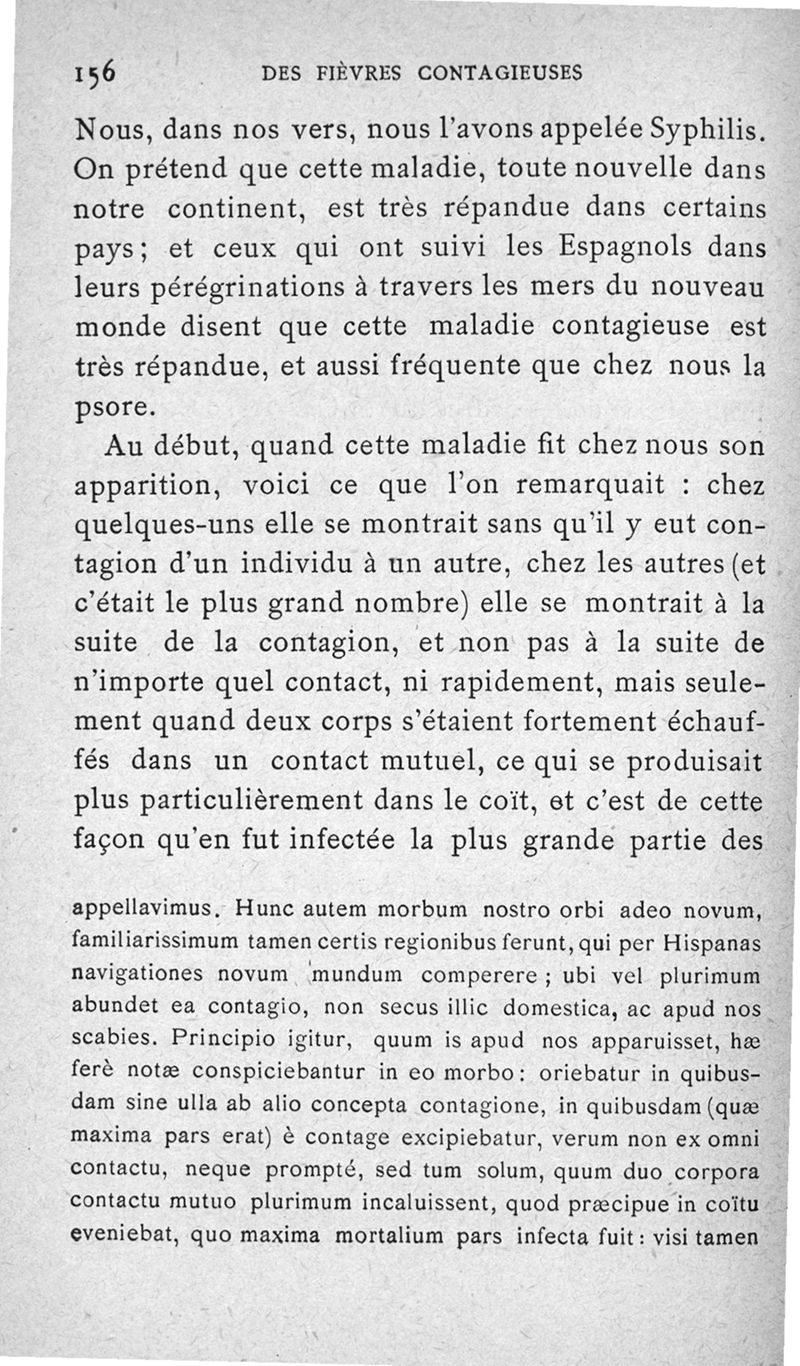 156 DES FIÈVRES CONTAGIEUSES

Nous, dans nos vers, nous l'avons appelée Syphilis. On prétend que cette maladie, toute nouvelle dans notre continent, est très répandue dans certains pays ; et ceux qui ont suivi les Espagnols dans leurs pérégrinations à travers les mers du nouveau monde disent que cette maladie contagieuse est très répandue, et aussi fréquente que chez nous la psore.

Au début, quand cette maladie fit chez nous son apparition, voici ce que l'on remarquait : chez quelques-uns elle se montrait sans qu'il y eut contagion d'un individu à un autre, chez les autres (et c'était le plus grand nombre) elle se montrait à la suite de la contagion, et non pas à la suite de n'importe quel contact, ni rapidement, mais seulement quand deux corps s'étaient fortement échauffés dans un contact mutuel, ce qui se produisait plus particulièrement dans le coït, et c'est de cette façon qu'en fut infectée la plus grande partie des

appellavimus. Hunc autem morbum nostro orbi adeo novum, familiarissimum tamen certis regionibus ferunt, qui per Hispanas navigationes novum mundum comperere ; ubi vel plurimum abundet ea contagio, non secus illic domestica, ac apud nos scabies. Principio igitur, quum is apud nos apparuisset, hæ ferè notæ conspiciebantur in eo morbo : oriebatur in quibusdam sine ulla ab alio concepta contagione, in quibusdam (quæ maxima pars erat) è contage excipiebatur, verum non ex omni contactu, neque promptè, sed tum solum, quum duo corpora contactu mutuo plurimum incaluissent, quod præcipue in coïtu eveniebat, quo maxima mortalium pars infecta fuit : visi tamen